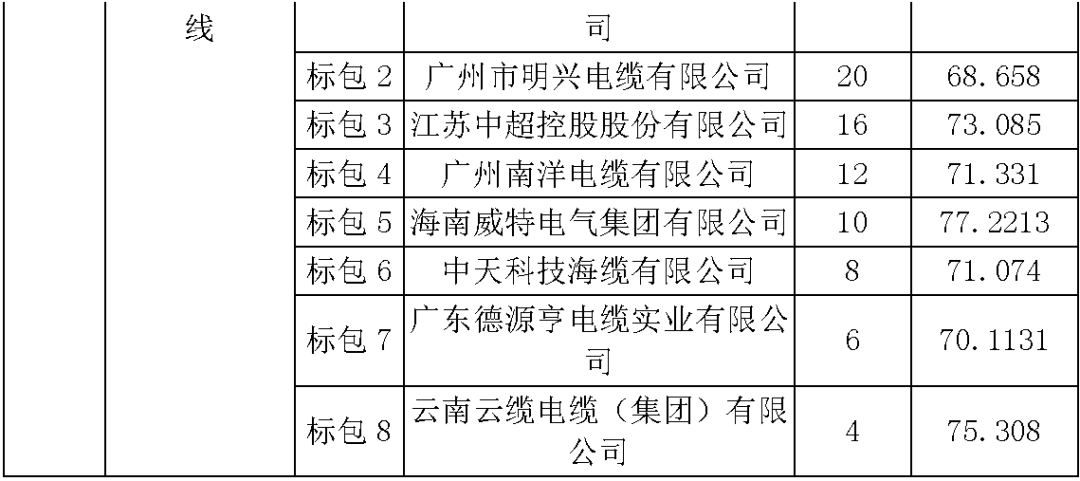 |  | 线 |  | 司 |  |  |
|---|---|---|---|---|---|
|  |  | 标包 2 | 广州市明兴电缆有限公司 | 20 | 68.658 |
|  |  | 标包 3 | 江苏中超控股股份有限公司 | 16 | 73.085 |
|  |  | 标包 4 | 广州南洋电缆有限公司 | 12 | 71.331 |
|  |  | 标包 5 | 海南威特电气集团有限公司 | 10 | 77.2213 |
|  |  | 标包 6 | 中天科技海缆有限公司 | 8 | 71.074 |
|  |  | 标包 7 | 广东德源亨电缆实业有限公司 | 6 | 70.1131 |
|  |  | 标包 8 | 云南云缆电缆（集团）有限公司 | 4 | 75.308 |